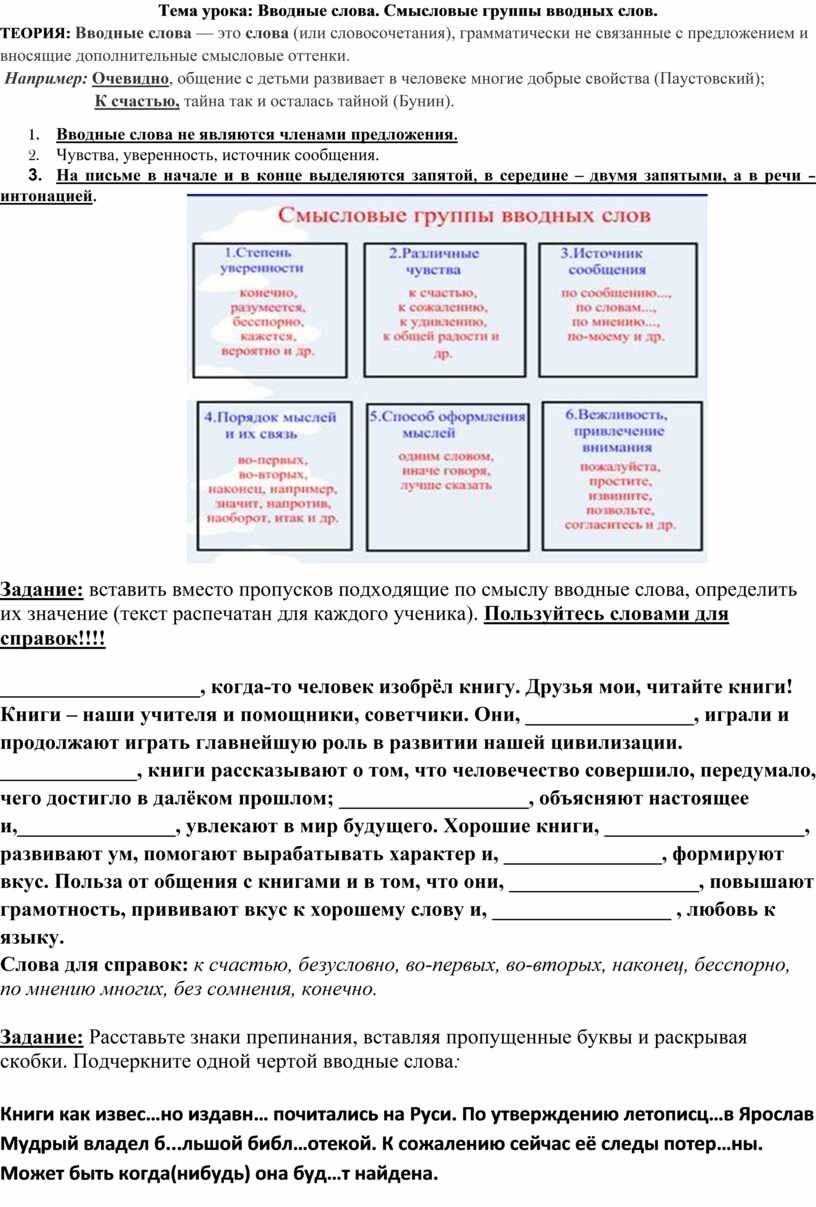 Тема урока: Вводные слова. Смысловые группы вводных слов.

ТЕОРИЯ: Вводные слова — это слова (или словосочетания), грамматически не связанные с предложением и вносящие дополнительные смысловые оттенки.

Например: Очевидно, общение с детьми развивает в человеке многие добрые свойства (Паустовский);
К счастью, тайна так и осталась тайной (Бунин).

1. Вводные слова не являются членами предложения.
2. Чувства, уверенность, источник сообщения.
3. На письме в начале и в конце выделяются запятой, в середине – двумя запятыми, а в речи – интонацией.

Смысловые группы вводных слов

1.Степень уверенности
конечно, разумеется, бесспорно, кажется, вероятно и др.

2.Различные чувства
к счастью, к сожалению, к удивлению, к общей радости и др.

3.Источник сообщения
по сообщению..., по словам..., по мнению..., по-моему и др.

4.Порядок мыслей и их связь
во-первых, во-вторых, наконец, например, значит, напротив, наоборот, итак и др.

5.Способ оформления мыслей
одним словом, иначе говоря, лучше сказать

6.Вежливость, привлечение внимания
пожалуйста, простите, извините, позвольте, согласитесь и др.

Задание: вставить вместо пропусков подходящие по смыслу вводные слова, определить их значение (текст распечатан для каждого ученика). Пользуйтесь словами для справок!!!!

___________________, когда-то человек изобрёл книгу. Друзья мои, читайте книги! Книги – наши учителя и помощники, советчики. Они, ________________, играли и продолжают играть главнейшую роль в развитии нашей цивилизации. _____________, книги рассказывают о том, что человечество совершило, передумало, чего достигло в далёком прошлом; __________________, объясняют настоящее и,_______________, увлекают в мир будущего. Хорошие книги, ___________________, развивают ум, помогают вырабатывать характер и, _______________, формируют вкус. Польза от общения с книгами и в том, что они, __________________, повышают грамотность, прививают вкус к хорошему слову и, _________________ , любовь к языку.

Слова для справок: к счастью, безусловно, во-первых, во-вторых, наконец, бесспорно, по мнению многих, без сомнения, конечно.

Задание: Расставьте знаки препинания, вставляя пропущенные буквы и раскрывая скобки. Подчеркните одной чертой вводные слова:

Книги как извес…но издавн… почитались на Руси. По утверждению летописц…в Ярослав Мудрый владел б...льшой библ…отекой. К сожалению сейчас её следы потер…ны. Может быть когда(нибудь) она буд…т найдена.